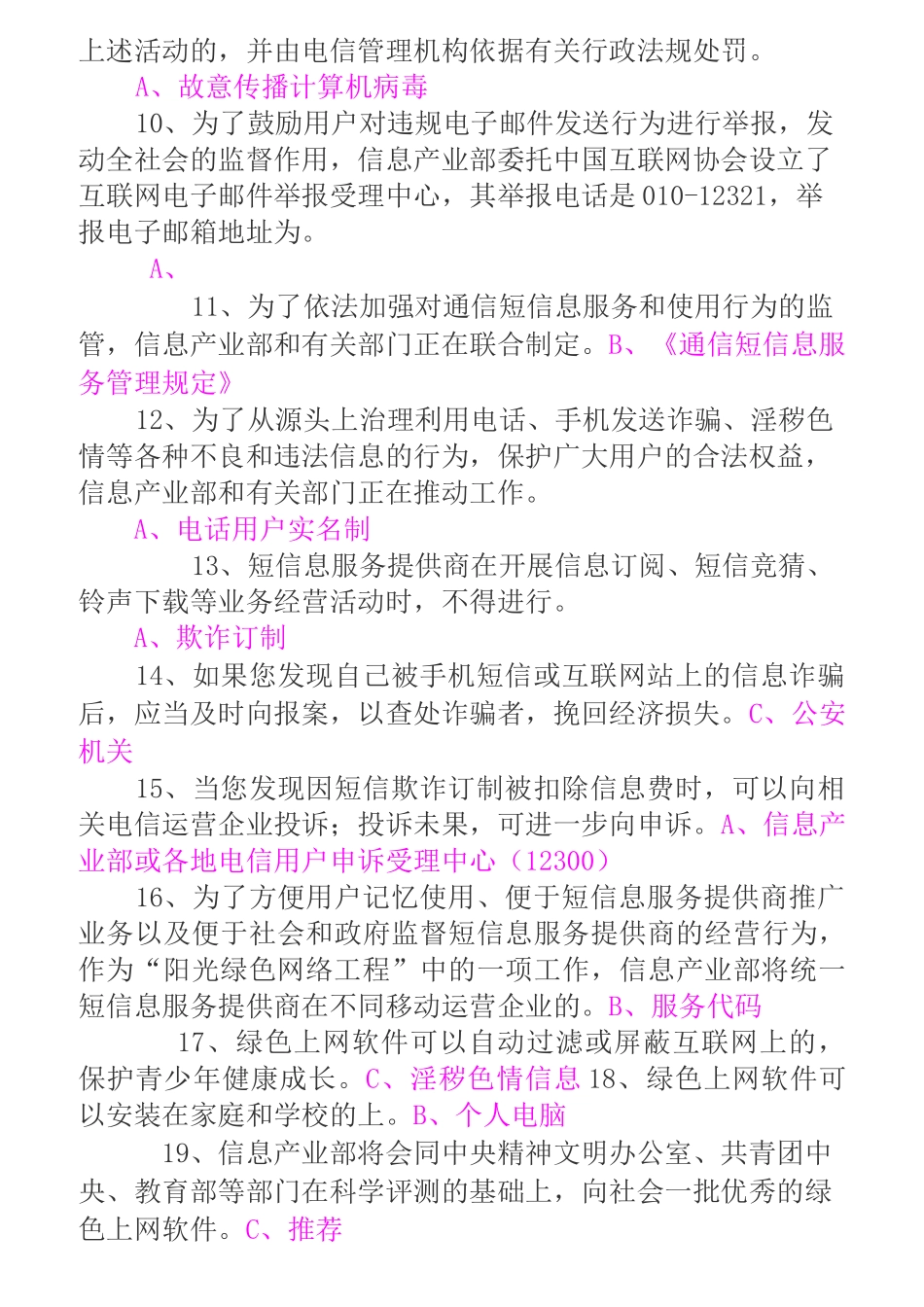 上述活动的，并由电信管理机构依据有关行政法规处罚。

A、故意传播计算机病毒

10、为了鼓励用户对违规电子邮件发送行为进行举报，发动全社会的监督作用，信息产业部委托中国互联网协会设立了互联网电子邮件举报受理中心，其举报电话是010-12321，举报电子邮箱地址为。

A、

11、为了依法加强对通信短信息服务和使用行为的监管，信息产业部和有关部门正在联合制定。B、《通信短信息服务管理规定》

12、为了从源头上治理利用电话、手机发送诈骗、淫秽色情等各种不良和违法信息的行为，保护广大用户的合法权益，信息产业部和有关部门正在推动工作。

A、电话用户实名制

13、短信息服务提供商在开展信息订阅、短信竞猜、铃声下载等业务经营活动时，不得进行。

A、欺诈订制

14、如果您发现自己被手机短信或互联网站上的信息诈骗后，应当及时向报案，以查处诈骗者，挽回经济损失。C、公安机关

15、当您发现因短信欺诈订制被扣除信息费时，可以向相关电信运营企业投诉；投诉未果，可进一步向申诉。A、信息产业部或各地电信用户申诉受理中心（12300）

16、为了方便用户记忆使用、便于短信息服务提供商推广业务以及便于社会和政府监督短信息服务提供商的经营行为，作为“阳光绿色网络工程”中的一项工作，信息产业部将统一短信息服务提供商在不同移动运营企业的。B、服务代码

17、绿色上网软件可以自动过滤或屏蔽互联网上的，保护青少年健康成长。C、淫秽色情信息 18、绿色上网软件可以安装在家庭和学校的上。B、个人电脑

19、信息产业部将会同中央精神文明办公室、共青团中央、教育部等部门在科学评测的基础上，向社会一批优秀的绿色上网软件。C、推荐